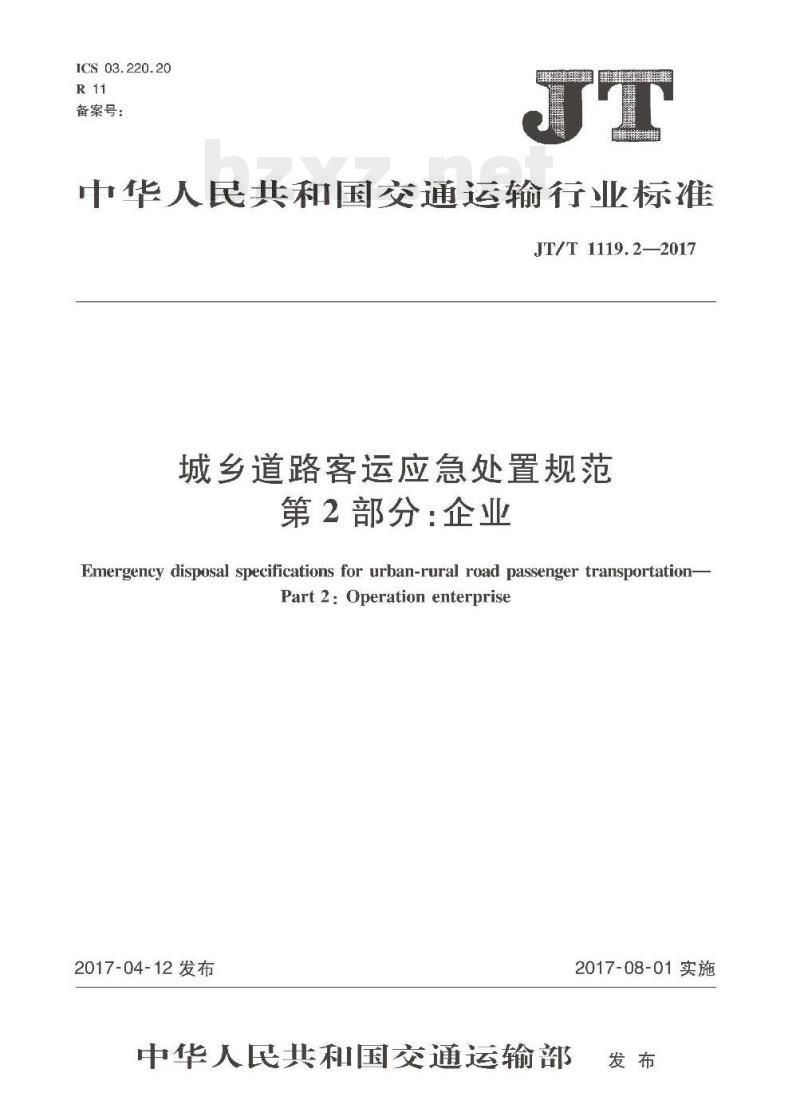 ICS 03.220.20
R 11
备案号：

JT

bzxz.net

中华人民共和国交通运输行业标准

JT/T 1119.2—2017

城乡道路客运应急处置规范
第2部分：企业

Emergency disposal specifications for urban-rural road passenger transportation—
Part 2: Operation enterprise

2017-04-12 发布

2017-08-01 实施

中华人民共和国交通运输部　发布